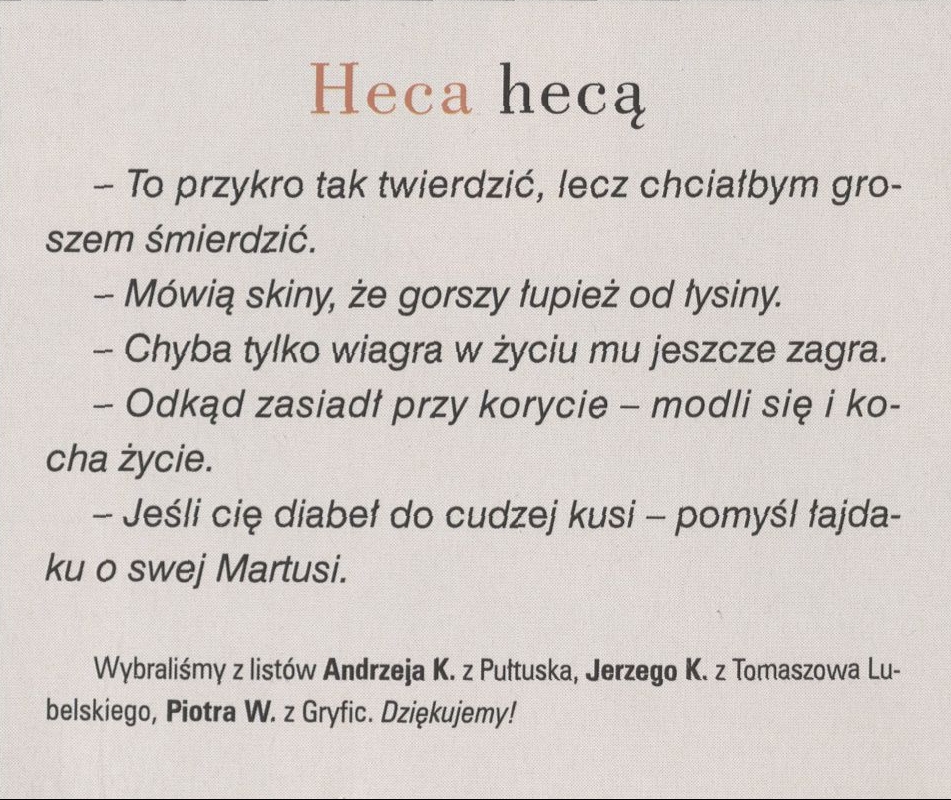 Heca hecą

– To przykro tak twierdzić, lecz chciałbym groszem śmierdzić.

– Mówią skiny, że gorszy łupież od łysiny.

– Chyba tylko wiagra w życiu mu jeszcze zagra.

– Odkąd zasiadł przy korycie – modli się i kocha życie.

– Jeśli cię diabeł do cudzej kusi – pomyśl łajdaku o swej Martusi.

Wybraliśmy z listów Andrzeja K. z Pułtuska, Jerzego K. z Tomaszowa Lubelskiego, Piotra W. z Gryfic. Dziękujemy!